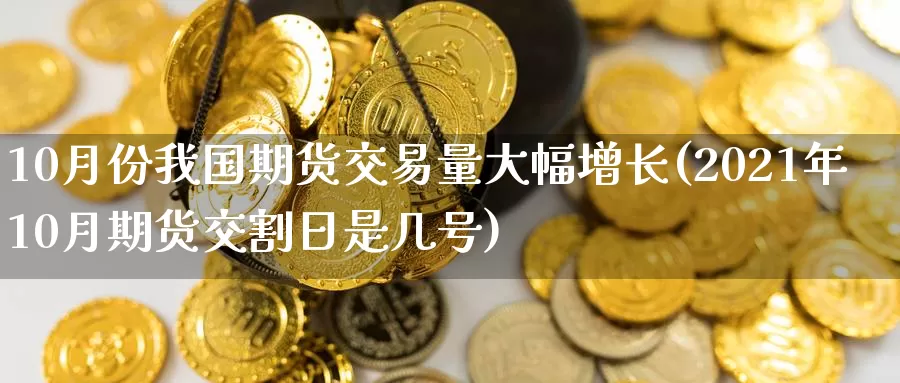 10月份我国期货交易量大幅增长(2021年10月期货交割日是几号)